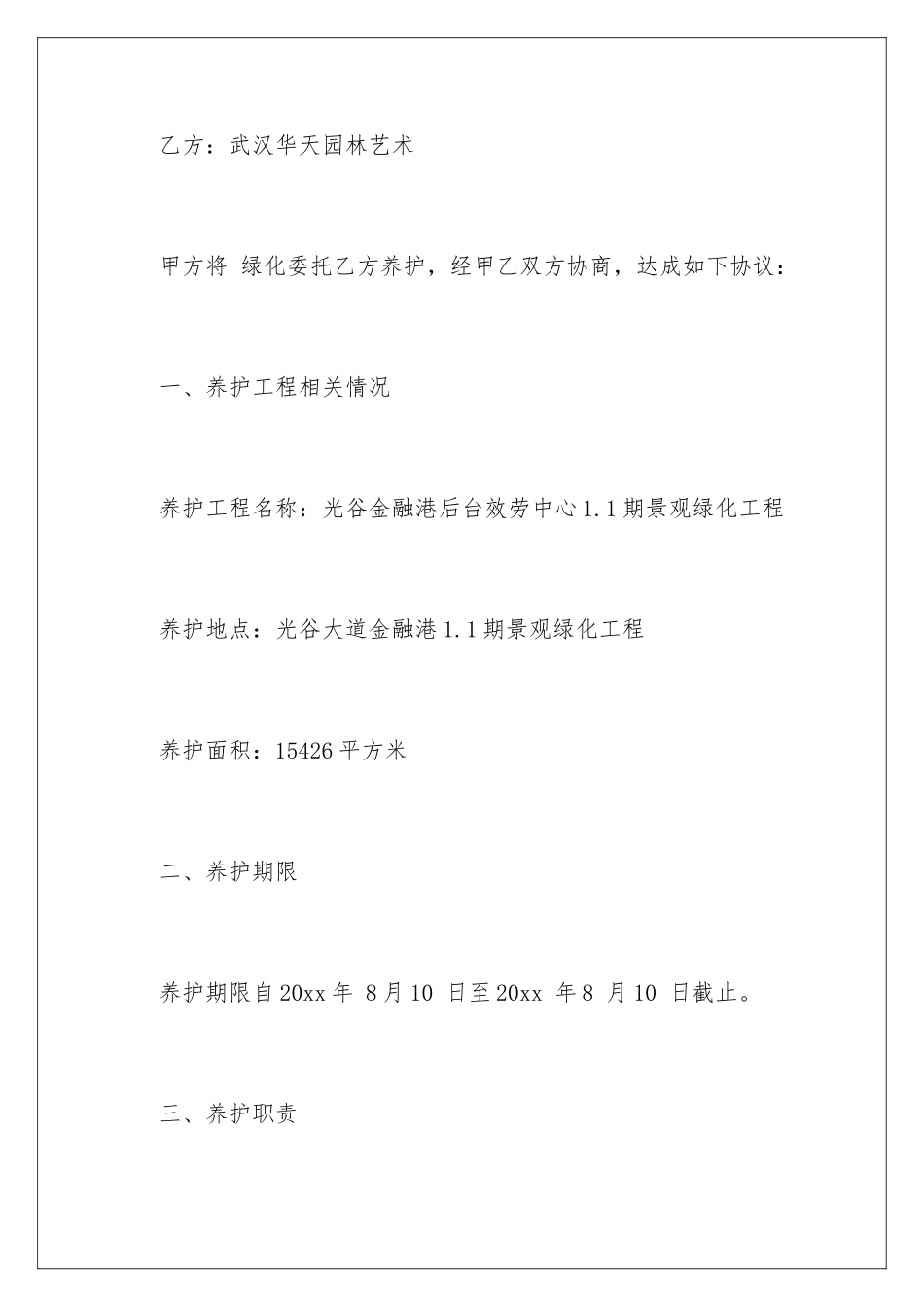 乙方：武汉华天园林艺术

甲方将 绿化委托乙方养护，经甲乙双方协商，达成如下协议：

一、养护工程相关情况

养护工程名称：光谷金融港后台效劳中心1.1期景观绿化工程

养护地点：光谷大道金融港1.1期景观绿化工程

养护面积：15426平方米

二、养护期限

养护期限自20xx年 8月10 日至20xx 年8 月10 日截止。

三、养护职责